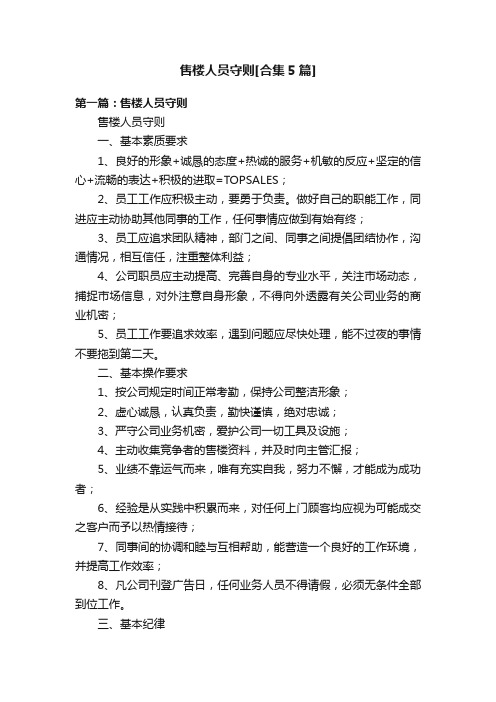 售楼人员守则[合集5篇]

第一篇：售楼人员守则

售楼人员守则

一、基本素质要求

1、良好的形象+诚恳的态度+热诚的服务+机敏的反应+坚定的信心+流畅的表达+积极的进取=TOPSALES；

2、员工工作应积极主动，要勇于负责。做好自己的职能工作，同进应主动协助其他同事的工作，任何事情应做到有始有终；

3、员工应追求团队精神，部门之间、同事之间提倡团结协作，沟通情况，相互信任，注重整体利益；

4、公司职员应主动提高、完善自身的专业水平，关注市场动态，捕捉市场信息，对外注意自身形象，不得向外透露有关公司业务的商业机密；

5、员工工作要追求效率，遇到问题应尽快处理，能不过夜的事情不要拖到第二天。

二、基本操作要求

1、按公司规定时间正常考勤，保持公司整洁形象；

2、虚心诚恳，认真负责，勤快谨慎，绝对忠诚；

3、严守公司业务机密，爱护公司一切工具及设施；

4、主动收集竞争者的售楼资料，并及时向主管汇报；

5、业绩不靠运气而来，唯有充实自我，努力不懈，才能成为成功者；

6、经验是从实践中积累而来，对任何上门顾客均应视为可能成交之客户而予以热情接待；

7、同事间的协调和睦与互相帮助，能营造一个良好的工作环境，并提高工作效率；

8、凡公司刊登广告日，任何业务人员不得请假，必须无条件全部到位工作。

三、基本纪律